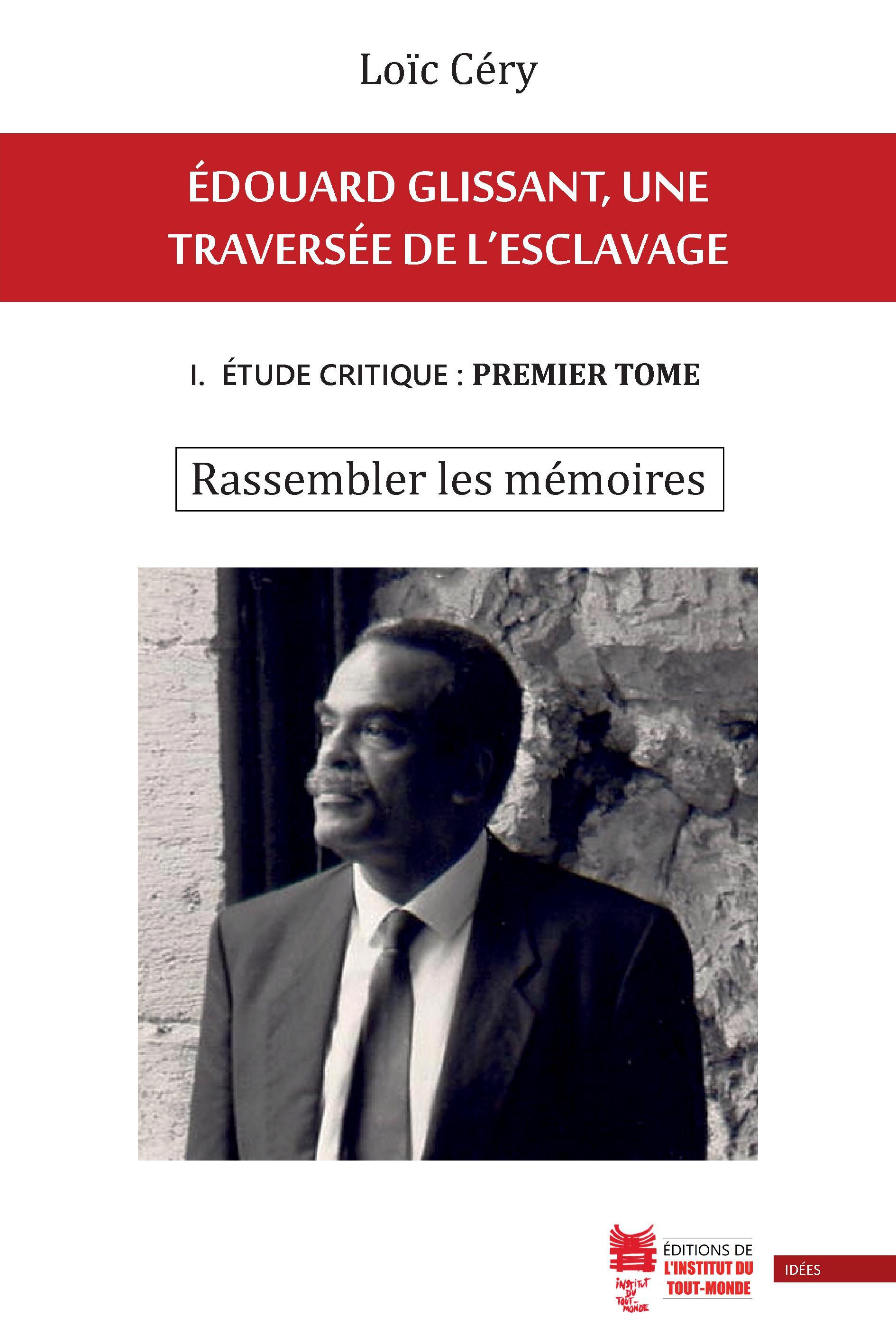 Loïc Céry

ÉDOUARD GLISSANT, UNE TRAVERSÉE DE L'ESCLAVAGE

I. ÉTUDE CRITIQUE : PREMIER TOME

Rassembler les mémoires

institut du tout-monde

ÉDITIONS DE L'INSTITUT DU TOUT-MONDE

IDÉES